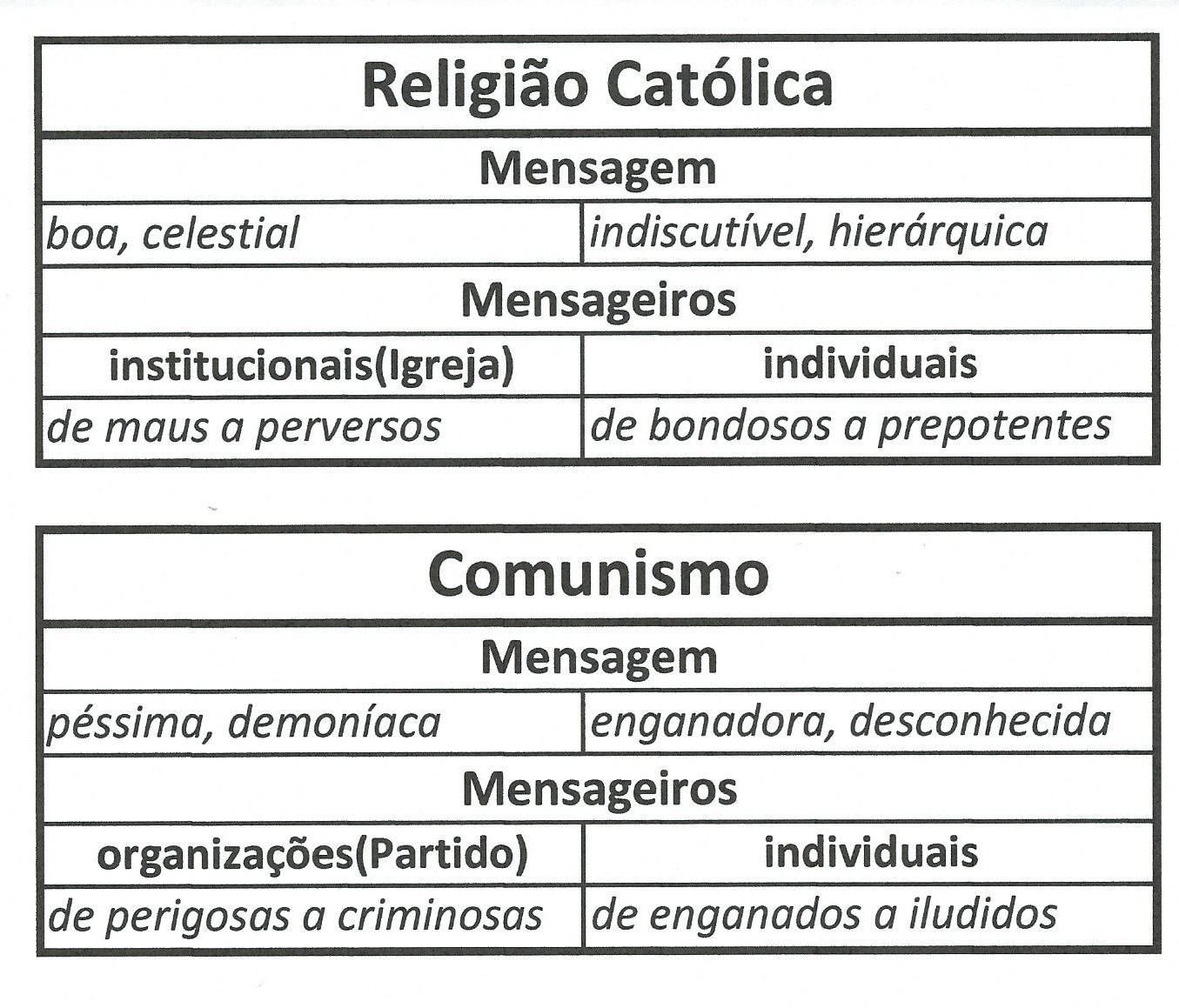 | Religião Católica | |
|---|---|
| Mensagem | |
| boa, celestial | indiscutível, hierárquica |
| Mensageiros | |
| institucionais(Igreja) | individuais |
| de maus a perversos | de bondosos a prepotentes |

| Comunismo | |
|---|---|
| Mensagem | |
| péssima, demoníaca | enganadora, desconhecida |
| Mensageiros | |
| organizações(Partido) | individuais |
| de perigosas a criminosas | de enganados a iludidos |